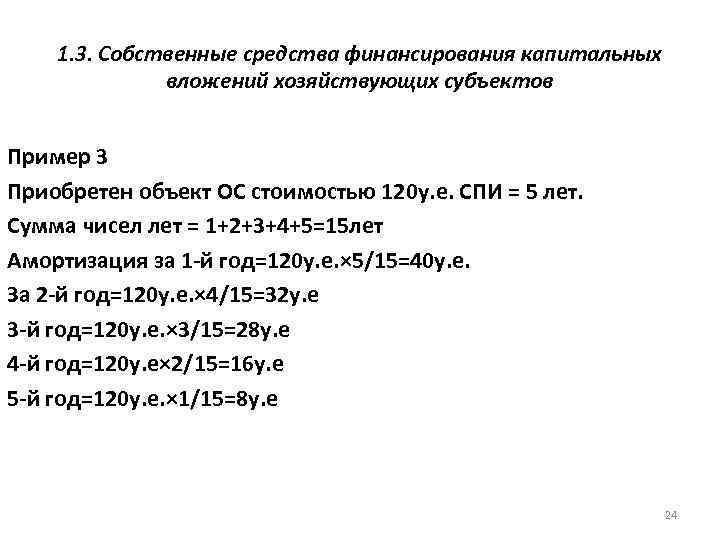 1.3. Собственные средства финансирования капитальных вложений хозяйствующих субъектов

Пример 3

Приобретен объект ОС стоимостью 120у.е. СПИ = 5 лет.

Сумма чисел лет = 1+2+3+4+5=15лет

Амортизация за 1-й год=120у.е.×5/15=40у.е.

За 2-й год=120у.е.×4/15=32у.е

3-й год=120у.е.×3/15=28у.е

4-й год=120у.е×2/15=16у.е

5-й год=120у.е.×1/15=8у.е

24